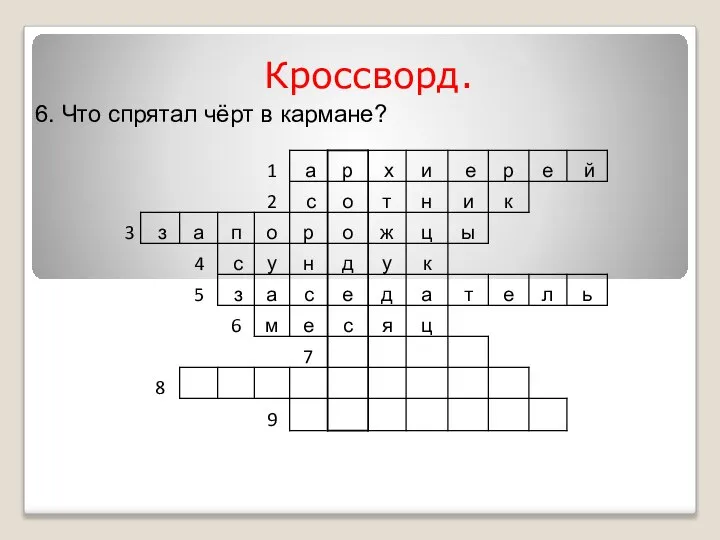 Кроссворд.

6. Что спрятал чёрт в кармане?

1 а р х и е р е й
2 с о т н и к
3 з а п о р о ж ц ы
4 с у н д у к
5 з а с е д а т е л ь
6 м е с я ц
7
8
9